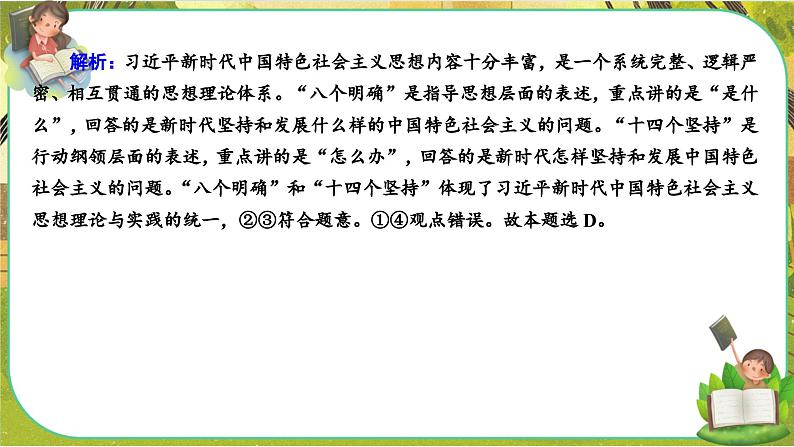 解析：习近平新时代中国特色社会主义思想内容十分丰富，是一个系统完整、逻辑严密、相互贯通的思想理论体系。“八个明确”是指导思想层面的表述，重点讲的是“是什么”，回答的是新时代坚持和发展什么样的中国特色社会主义的问题。“十四个坚持”是行动纲领层面的表述，重点讲的是“怎么办”，回答的是新时代怎样坚持和发展中国特色社会主义的问题。“八个明确”和“十四个坚持”体现了习近平新时代中国特色社会主义思想理论与实践的统一，②③符合题意。①④观点错误。故本题选 D。